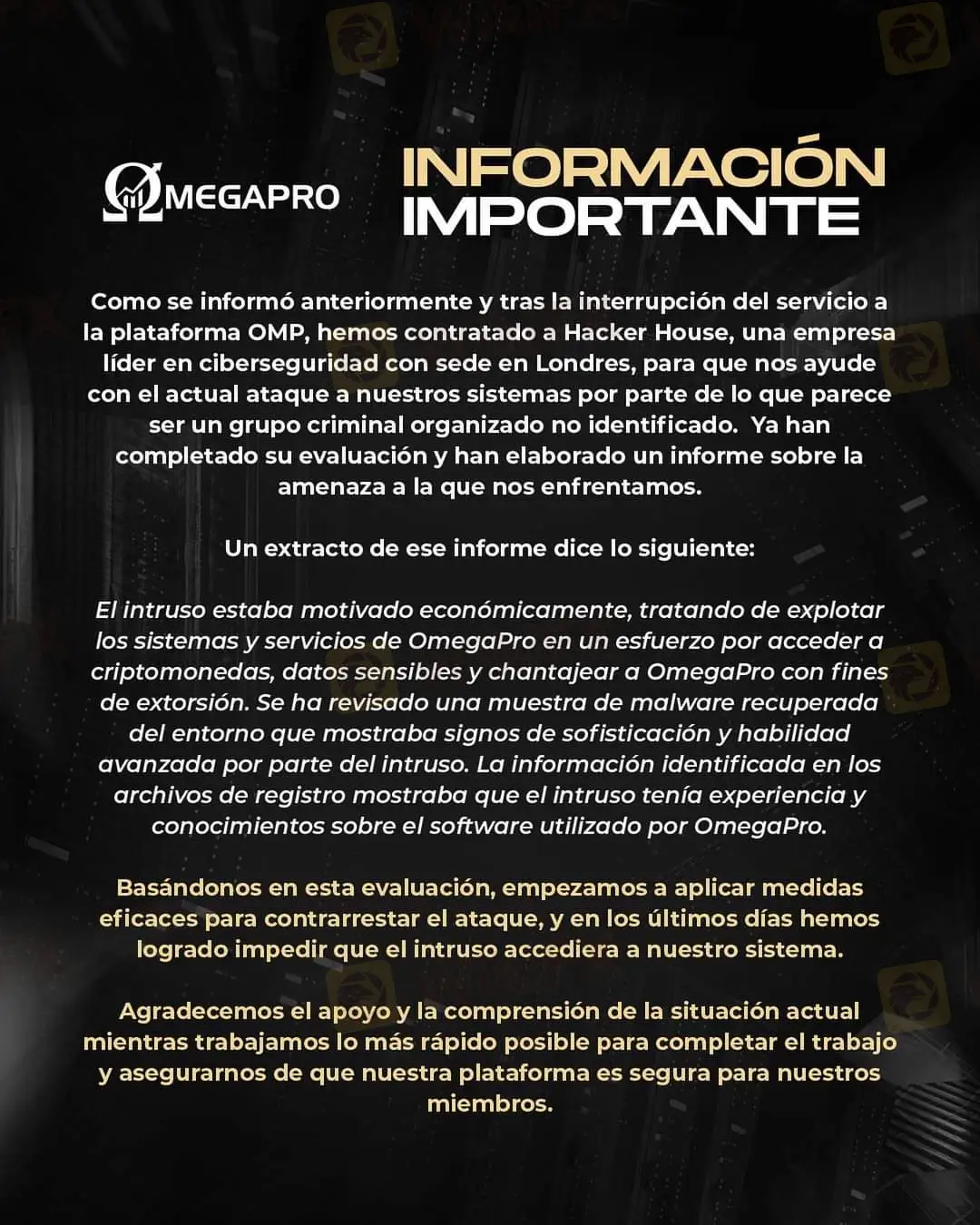 OMEGAPRO

INFORMACIÓN IMPORTANTE

Como se informó anteriormente y tras la interrupción del servicio a la plataforma OMP, hemos contratado a Hacker House, una empresa líder en ciberseguridad con sede en Londres, para que nos ayude con el actual ataque a nuestros sistemas por parte de lo que parece ser un grupo criminal organizado no identificado. Ya han completado su evaluación y han elaborado un informe sobre la amenaza a la que nos enfrentamos.

Un extracto de ese informe dice lo siguiente:

El intruso estaba motivado económicamente, tratando de explotar los sistemas y servicios de OmegaPro en un esfuerzo por acceder a criptomonedas, datos sensibles y chantajear a OmegaPro con fines de extorsión. Se ha revisado una muestra de malware recuperada del entorno que mostraba signos de sofisticación y habilidad avanzada por parte del intruso. La información identificada en los archivos de registro mostraba que el intruso tenía experiencia y conocimientos sobre el software utilizado por OmegaPro.

Basándonos en esta evaluación, empezamos a aplicar medidas eficaces para contrarrestar el ataque, y en los últimos días hemos logrado impedir que el intruso accediera a nuestro sistema.

Agradecemos el apoyo y la comprensión de la situación actual mientras trabajamos lo más rápido posible para completar el trabajo y asegurarnos de que nuestra plataforma es segura para nuestros miembros.